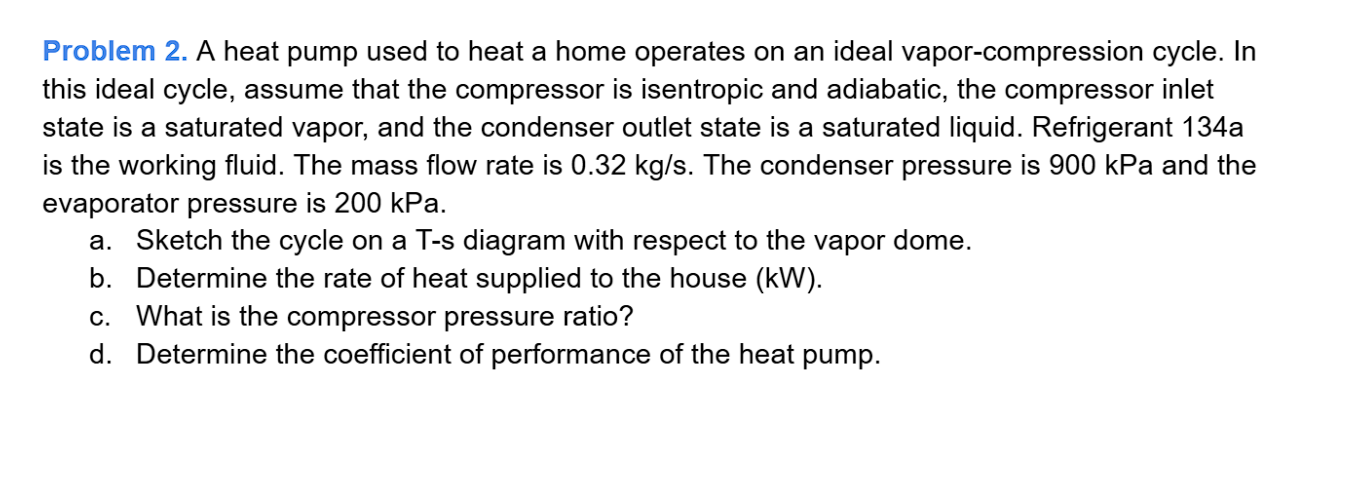 Problem 2. A heat pump used to heat a home operates on an ideal vapor-compression cycle. In this ideal cycle, assume that the compressor is isentropic and adiabatic, the compressor inlet state is a saturated vapor, and the condenser outlet state is a saturated liquid. Refrigerant 134a is the working fluid. The mass flow rate is 0.32 kg/s. The condenser pressure is 900 kPa and the evaporator pressure is 200 kPa.

a. Sketch the cycle on a T-s diagram with respect to the vapor dome.
b. Determine the rate of heat supplied to the house (kW).
c. What is the compressor pressure ratio?
d. Determine the coefficient of performance of the heat pump.